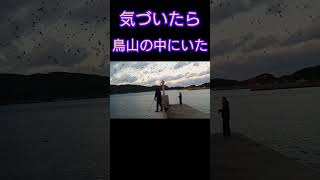 気づいたら
鳥山の中にいた